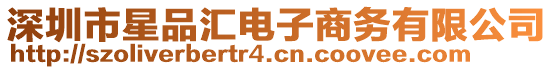 深圳市星品汇电子商务有限公司
http://szoliverbertr4.cn.coovee.com